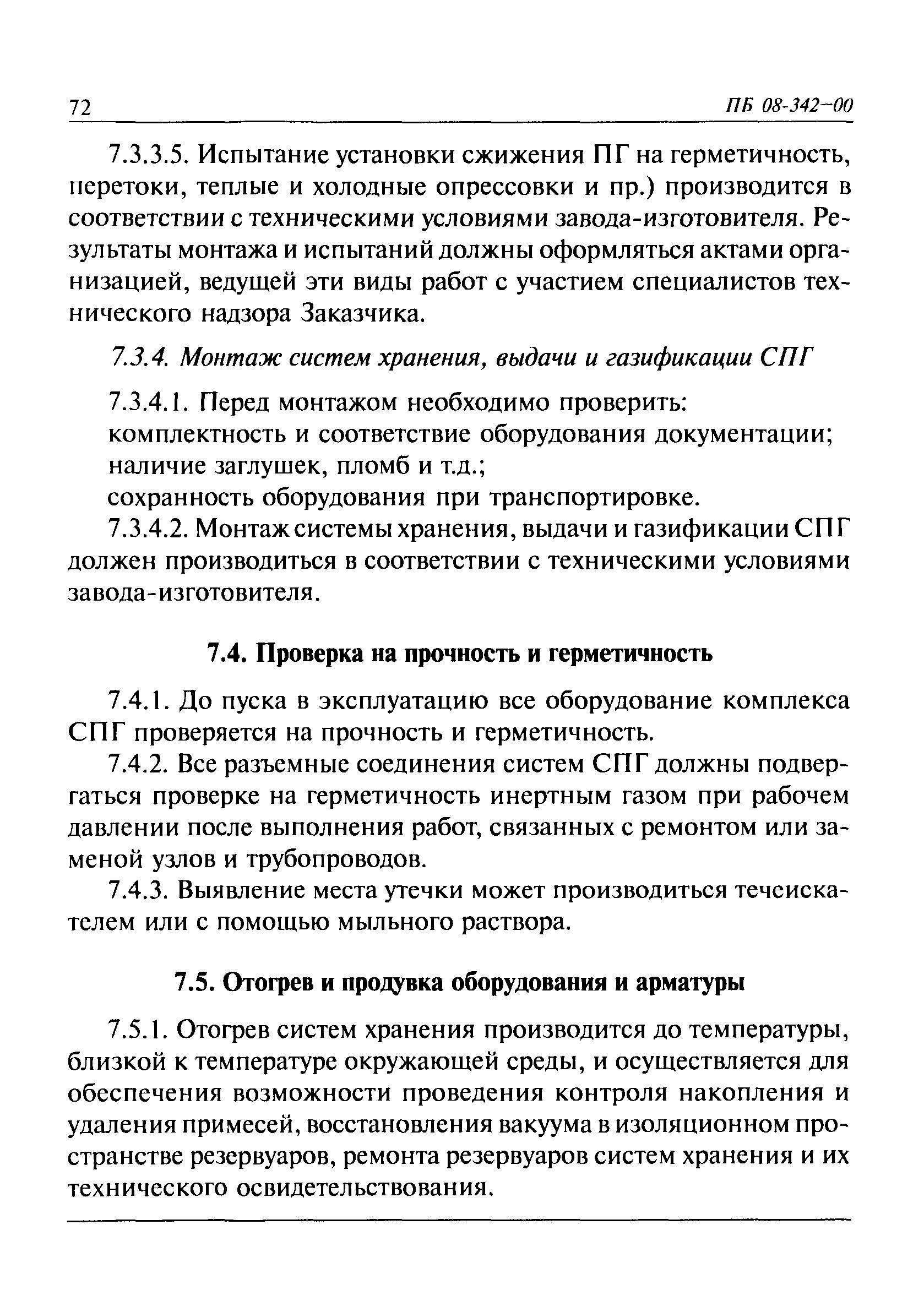 72 ПБ 08-342-00

7.3.3.5. Испытание установки сжижения ПГ на герметичность, перетоки, теплые и холодные опрессовки и пр.) производится в соответствии с техническими условиями завода-изготовителя. Результаты монтажа и испытаний должны оформляться актами организацией, ведущей эти виды работ с участием специалистов технического надзора Заказчика.

7.3.4. Монтаж систем хранения, выдачи и газификации СПГ

7.3.4.1. Перед монтажом необходимо проверить:
комплектность и соответствие оборудования документации;
наличие заглушек, пломб и т.д.;
сохранность оборудования при транспортировке.

7.3.4.2. Монтаж системы хранения, выдачи и газификации СПГ должен производиться в соответствии с техническими условиями завода-изготовителя.

7.4. Проверка на прочность и герметичность

7.4.1. До пуска в эксплуатацию все оборудование комплекса СПГ проверяется на прочность и герметичность.

7.4.2. Все разъемные соединения систем СПГ должны подвергаться проверке на герметичность инертным газом при рабочем давлении после выполнения работ, связанных с ремонтом или заменой узлов и трубопроводов.

7.4.3. Выявление места утечки может производиться течеискателем или с помощью мыльного раствора.

7.5. Отогрев и продувка оборудования и арматуры

7.5.1. Отогрев систем хранения производится до температуры, близкой к температуре окружающей среды, и осуществляется для обеспечения возможности проведения контроля накопления и удаления примесей, восстановления вакуума в изоляционном пространстве резервуаров, ремонта резервуаров систем хранения и их технического освидетельствования.